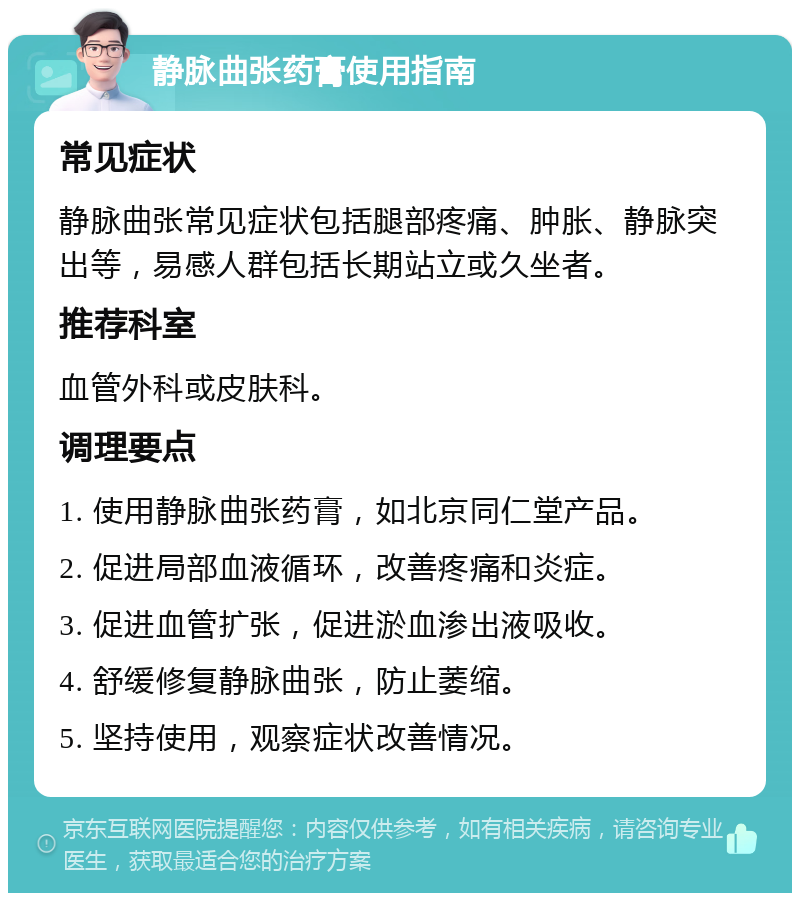 静脉曲张药膏使用指南

常见症状

静脉曲张常见症状包括腿部疼痛、肿胀、静脉突出等，易感人群包括长期站立或久坐者。

推荐科室

血管外科或皮肤科。

调理要点

1. 使用静脉曲张药膏，如北京同仁堂产品。

2. 促进局部血液循环，改善疼痛和炎症。

3. 促进血管扩张，促进淤血渗出液吸收。

4. 舒缓修复静脉曲张，防止萎缩。

5. 坚持使用，观察症状改善情况。

京东互联网医院提醒您：内容仅供参考，如有相关疾病，请咨询专业医生，获取最适合您的治疗方案